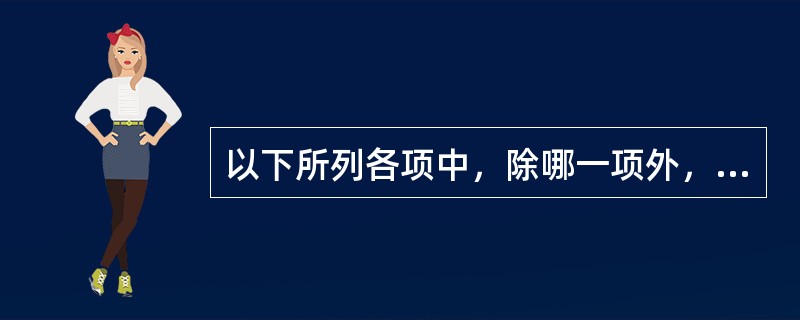 以下所列各项中，除哪一项外，...